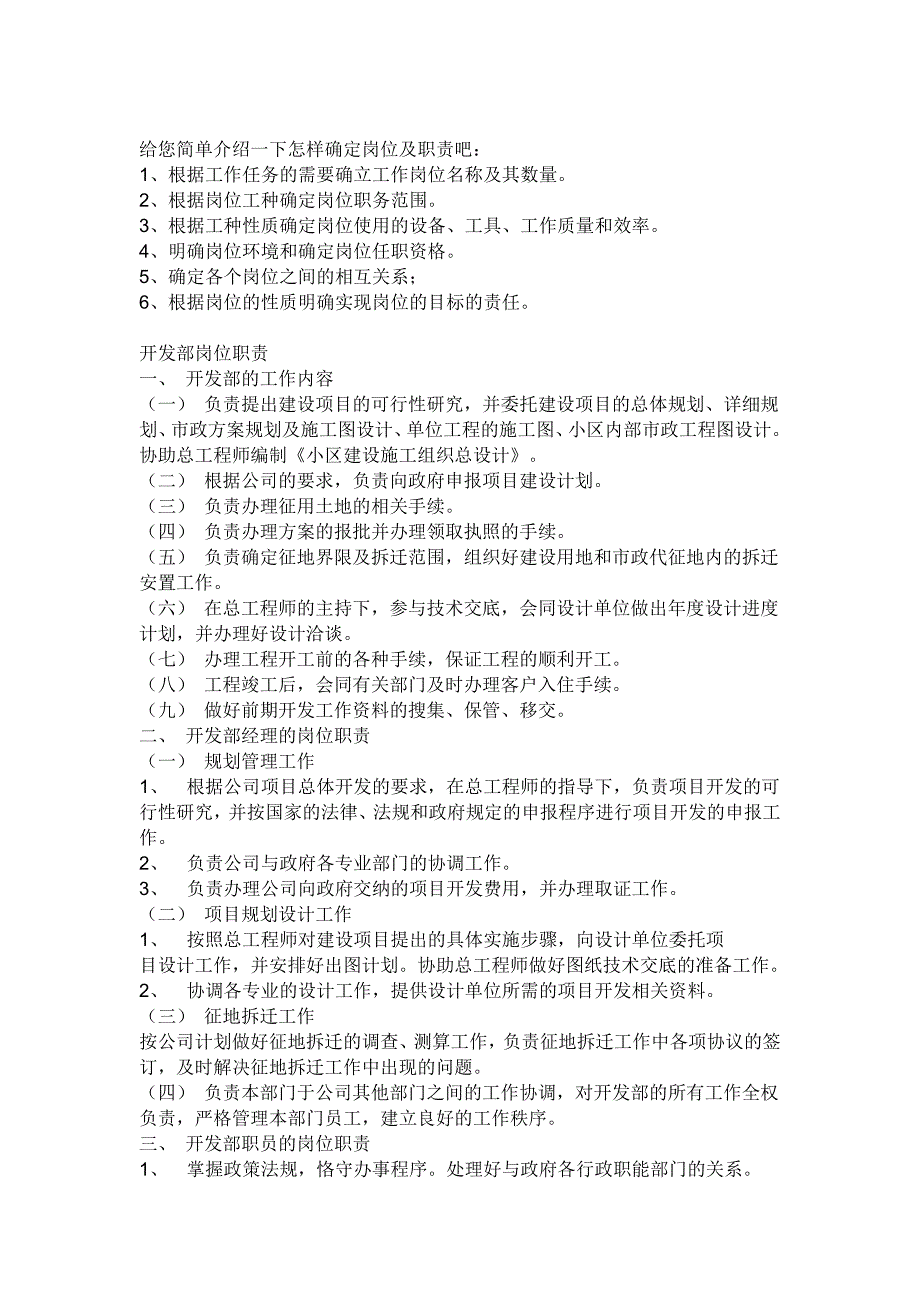 给您简单介绍一下怎样确定岗位及职责吧：
1、根据工作任务的需要确立工作岗位名称及其数量。
2、根据岗位工种确定岗位职务范围。
3、根据工种性质确定岗位使用的设备、工具、工作质量和效率。
4、明确岗位环境和确定岗位任职资格。
5、确定各个岗位之间的相互关系；
6、根据岗位的性质明确实现岗位的目标的责任。

开发部岗位职责
一、 开发部的工作内容
（一） 负责提出建设项目的可行性研究，并委托建设项目的总体规划、详细规划、市政方案规划及施工图设计、单位工程的施工图、小区内部市政工程图设计。协助总工程师编制《小区建设施工组织总设计》。
（二） 根据公司的要求，负责向政府申报项目建设计划。
（三） 负责办理征用土地的相关手续。
（四） 负责办理方案的报批并办理领取执照的手续。
（五） 负责确定征地界限及拆迁范围，组织好建设用地和市政代征地内的拆迁安置工作。
（六） 在总工程师的主持下，参与技术交底，会同设计单位做出年度设计进度计划，并办理好设计洽谈。
（七） 办理工程开工前的各种手续，保证工程的顺利开工。
（八） 工程竣工后，会同有关部门及时办理客户入住手续。
（九） 做好前期开发工作资料的搜集、保管、移交。
二、 开发部经理的岗位职责
（一） 规划管理工作
1、 根据公司项目总体开发的要求，在总工程师的指导下，负责项目开发的可行性研究，并按国家的法律、法规和政府规定的申报程序进行项目开发的申报工作。
2、 负责公司与政府各专业部门的协调工作。
3、 负责办理公司向政府交纳的项目开发费用，并办理取证工作。
（二） 项目规划设计工作
1、 按照总工程师对建设项目提出的具体实施步骤，向设计单位委托项目设计工作，并安排好出图计划。协助总工程师做好图纸技术交底的准备工作。
2、 协调各专业的设计工作，提供设计单位所需的项目开发相关资料。
（三） 征地拆迁工作
按公司计划做好征地拆迁的调查、测算工作，负责征地拆迁工作中各项协议的签订，及时解决征地拆迁工作中出现的问题。
（四） 负责本部门于公司其他部门之间的工作协调，对开发部的所有工作全权负责，严格管理本部门员工，建立良好的工作秩序。
三、 开发部职员的岗位职责
1、 掌握政策法规，恪守办事程序。处理好与政府各行政职能部门的关系。